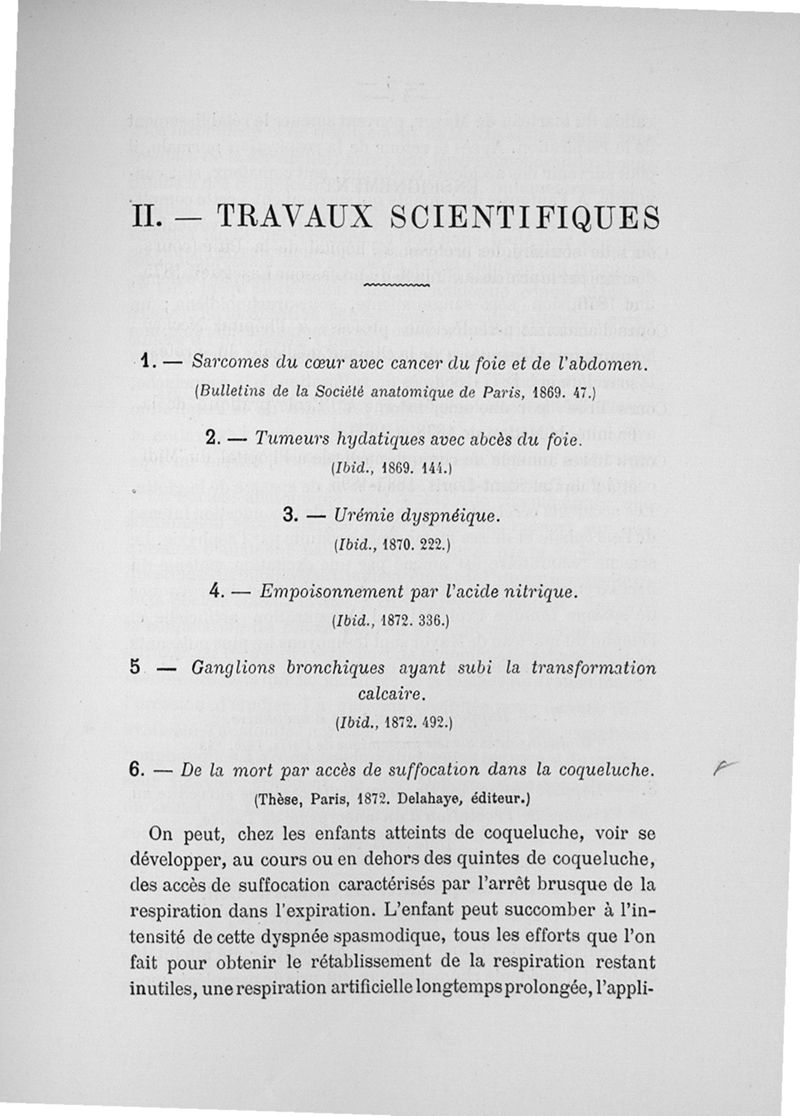 II. — TRAVAUX SCIENTIFIQUES

1. — Sarcomes du cœur avec cancer du foie et de l'abdomen.
(Bulletins de la Société anatomique de Paris, 1869. 47.)

2. — Tumeurs hydatiques avec abcès du foie.
(Ibid., 1869. 144.)

3. — Urémie dyspnéique.
(Ibid., 1870. 222.)

4. — Empoisonnement par l'acide nitrique.
(Ibid., 1872. 336.)

5 — Ganglions bronchiques ayant subi la transformation calcaire.
(Ibid., 1872. 492.)

6. — De la mort par accès de suffocation dans la coqueluche.
(Thèse, Paris, 1872. Delahaye, éditeur.)

On peut, chez les enfants atteints de coqueluche, voir se développer, au cours ou en dehors des quintes de coqueluche, des accès de suffocation caractérisés par l'arrêt brusque de la respiration dans l'expiration. L'enfant peut succomber à l'intensité de cette dyspnée spasmodique, tous les efforts que l'on fait pour obtenir le rétablissement de la respiration restant inutiles, une respiration artificielle longtemps prolongée, l'appli-